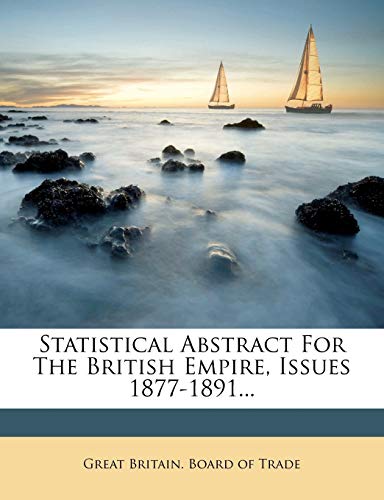 Statistical Abstract For The British Empire, Issues 1877-1891...

Great Britain. Board of Trade